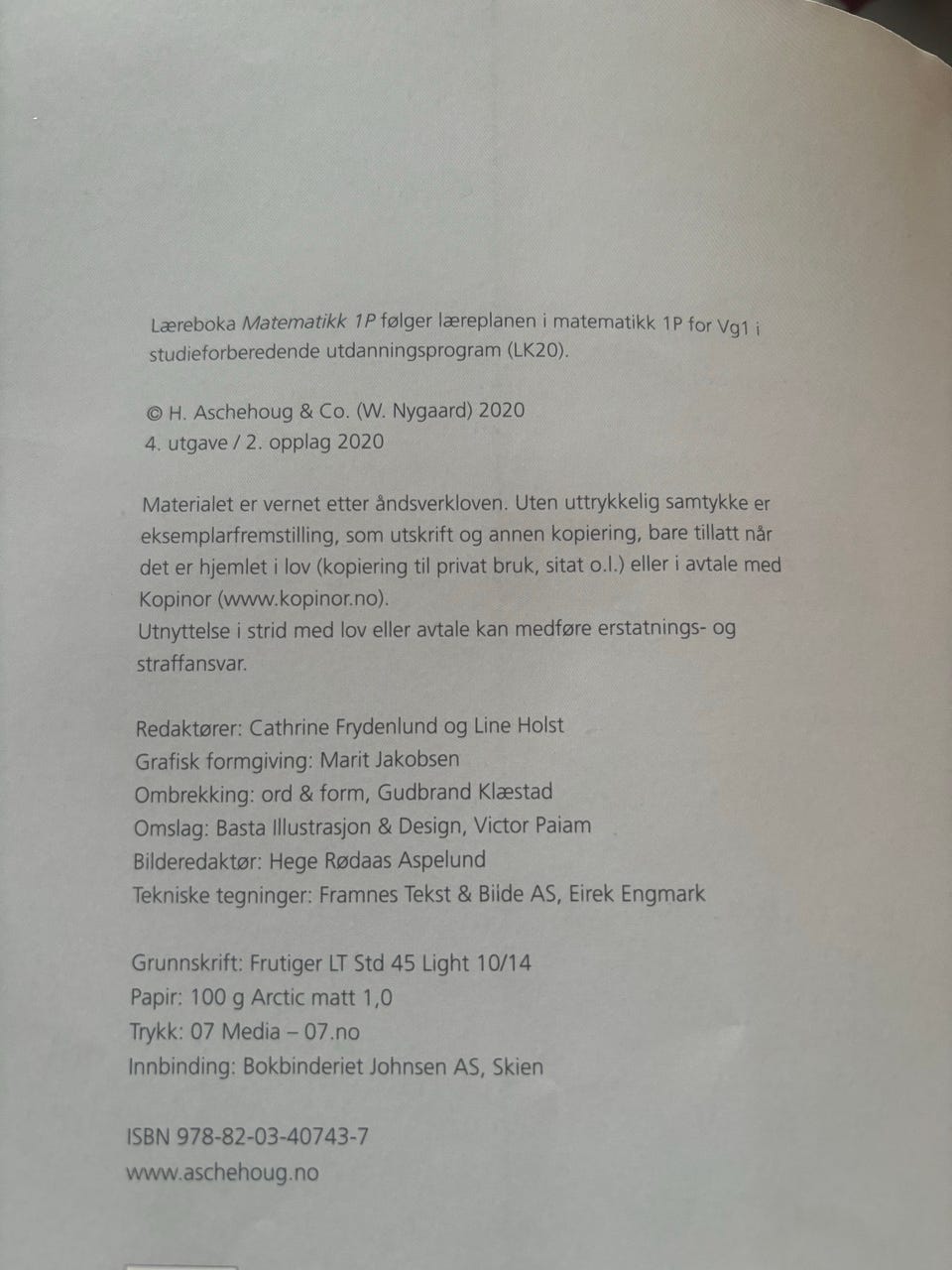 Læreboka Matematikk 1P følger læreplanen i matematikk 1P for Vg1 i studieforberedende utdanningsprogram (LK20).

© H. Aschehoug & Co. (W. Nygaard) 2020
4. utgave / 2. opplag 2020

Materialet er vernet etter åndsverkloven. Uten uttrykkelig samtykke er eksemplarfremstilling, som utskrift og annen kopiering, bare tillatt når det er hjemlet i lov (kopiering til privat bruk, sitat o.l.) eller i avtale med Kopinor (www.kopinor.no).
Utnyttelse i strid med lov eller avtale kan medføre erstatnings- og straffansvar.

Redaktører: Cathrine Frydenlund og Line Holst
Grafisk formgiving: Marit Jakobsen
Ombrekking: ord & form, Gudbrand Klæstad
Omslag: Basta Illustrasjon & Design, Victor Paiam
Bilderedaktør: Hege Rødaas Aspelund
Tekniske tegninger: Framnes Tekst & Bilde AS, Eirek Engmark

Grunnskrift: Frutiger LT Std 45 Light 10/14
Papir: 100 g Arctic matt 1,0
Trykk: 07 Media – 07.no
Innbinding: Bokbinderiet Johnsen AS, Skien

ISBN 978-82-03-40743-7
www.aschehoug.no